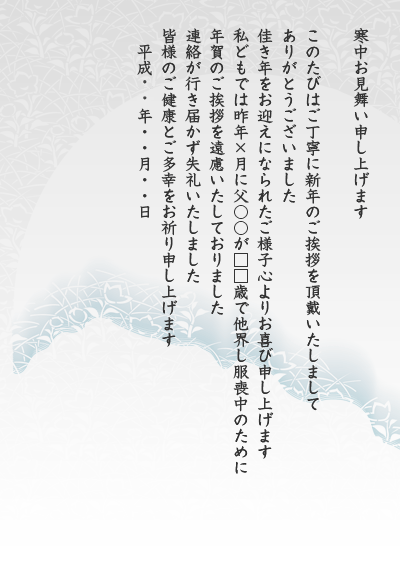 寒中お見舞い申し上げます

このたびはご丁寧に新年のご挨拶を頂戴いたしまして
ありがとうございました
佳き年をお迎えになられたご様子心よりお喜び申し上げます
私どもでは昨年×月に父○○が□□歳で他界し服喪中のために
年賀のご挨拶を遠慮いたしておりました
連絡が行き届かず失礼いたしました
皆様のご健康とご多幸をお祈り申し上げます

平成・・年・・月・・日